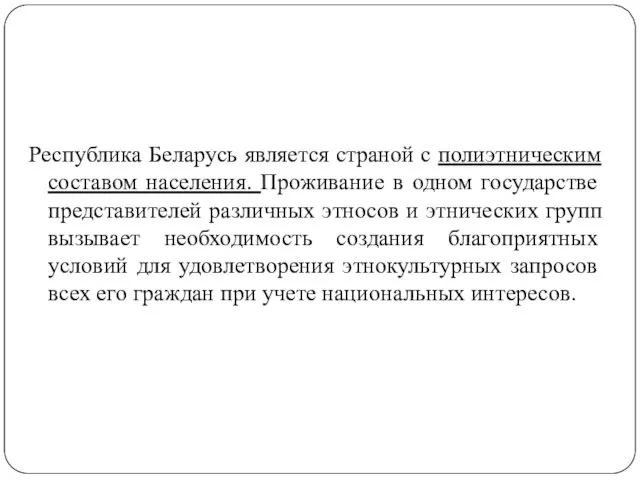 Республика Беларусь является страной с полиэтническим составом населения. Проживание в одном государстве представителей различных этносов и этнических групп вызывает необходимость создания благоприятных условий для удовлетворения этнокультурных запросов всех его граждан при учете национальных интересов.